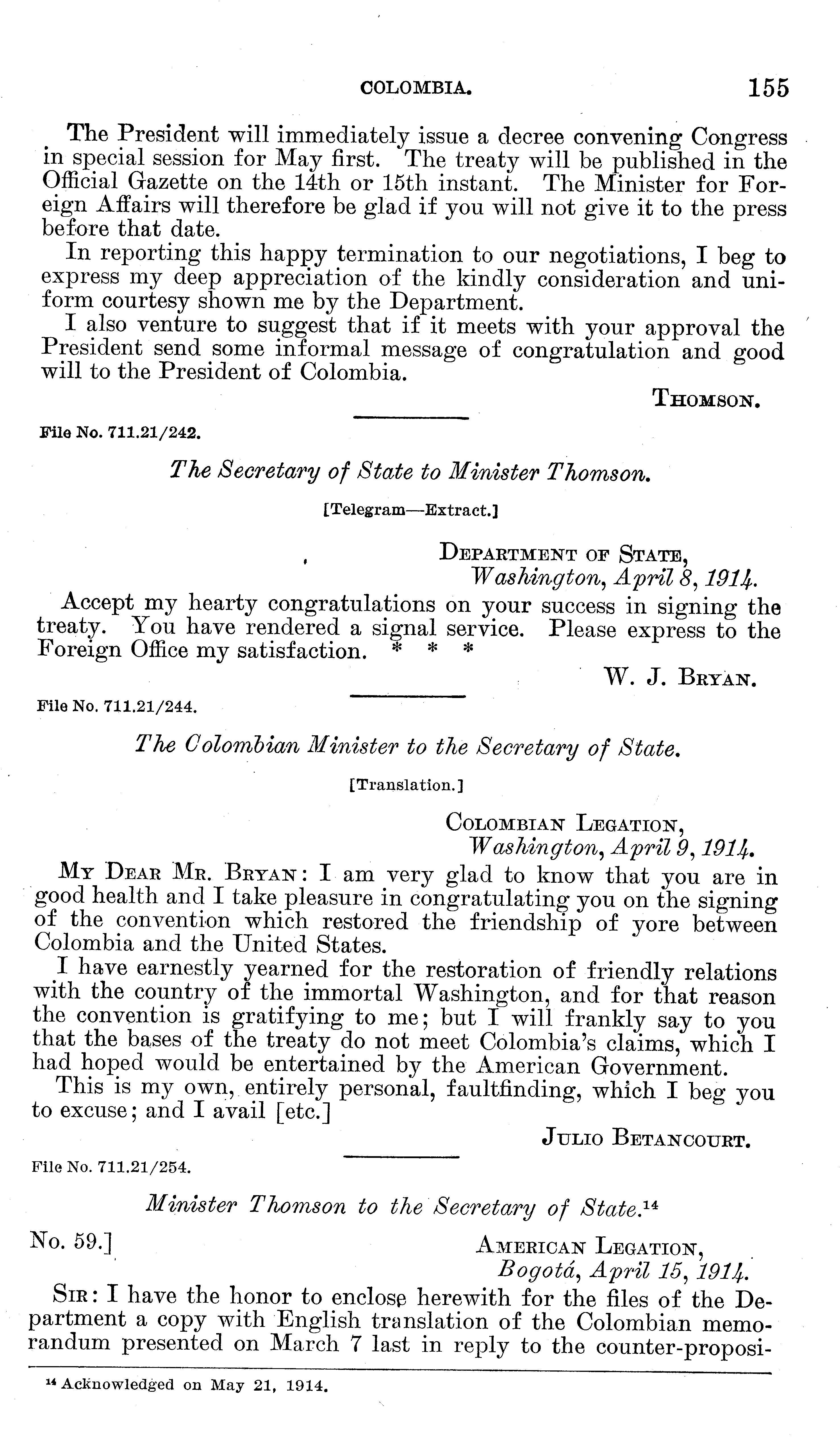 COLOMBIA. 155

The President will immediately issue a decree convening Congress in special session for May first. The treaty will be published in the Official Gazette on the 14th or 15th instant. The Minister for Foreign Affairs will therefore be glad if you will not give it to the press before that date.

In reporting this happy termination to our negotiations, I beg to express my deep appreciation of the kindly consideration and uniform courtesy shown me by the Department.

I also venture to suggest that if it meets with your approval the President send some informal message of congratulation and good will to the President of Colombia.

THOMSON.

File No. 711.21/242.

The Secretary of State to Minister Thomson.

[Telegram—Extract.]

DEPARTMENT OF STATE,
Washington, April 8, 1914.

Accept my hearty congratulations on your success in signing the treaty. You have rendered a signal service. Please express to the Foreign Office my satisfaction. * * *

W. J. BRYAN.

File No. 711.21/244.

The Colombian Minister to the Secretary of State.

[Translation.]

COLOMBIAN LEGATION,
Washington, April 9, 1914.

MY DEAR MR. BRYAN: I am very glad to know that you are in good health and I take pleasure in congratulating you on the signing of the convention which restored the friendship of yore between Colombia and the United States.

I have earnestly yearned for the restoration of friendly relations with the country of the immortal Washington, and for that reason the convention is gratifying to me; but I will frankly say to you that the bases of the treaty do not meet Colombia's claims, which I had hoped would be entertained by the American Government.

This is my own, entirely personal, faultfinding, which I beg you to excuse; and I avail [etc.]

JULIO BETANCOURT.

File No. 711.21/254.

Minister Thomson to the Secretary of State.$^{14}$

No. 59.]

AMERICAN LEGATION,
Bogotá, April 15, 1914.

SIR: I have the honor to enclose herewith for the files of the Department a copy with English translation of the Colombian memorandum presented on March 7 last in reply to the counter-proposi-

$^{14}$ Acknowledged on May 21, 1914.